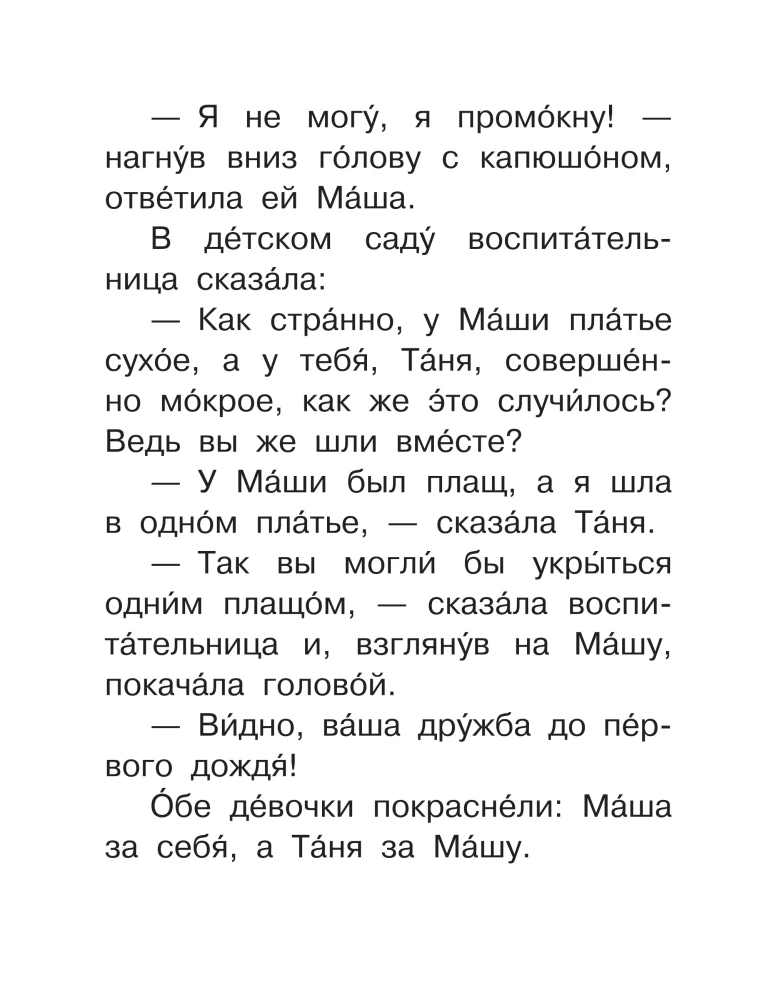 — Я не могу́, я промо́кну! — нагну́в вниз го́лову с капюшо́ном, отве́тила ей Ма́ша.

В де́тском саду́ воспита́тельница сказа́ла:

— Как стра́нно, у Ма́ши пла́тье сухо́е, а у тебя́, Та́ня, соверше́нно мо́крое, как же э́то случи́лось? Ведь вы же шли вме́сте?

— У Ма́ши был плащ, а я шла в одно́м пла́тье, — сказа́ла Та́ня.

— Так вы могли́ бы укры́ться одни́м плащо́м, — сказа́ла воспита́тельница и, взгляну́в на Ма́шу, покача́ла голово́й.

— Ви́дно, ва́ша дру́жба до пе́рвого дождя́!

О́бе де́вочки покрасне́ли: Ма́ша за себя́, а Та́ня за Ма́шу.